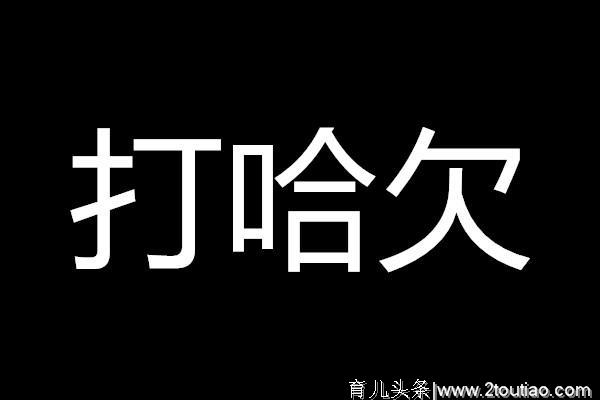 打哈欠

育儿头条|www.2toutiao.com